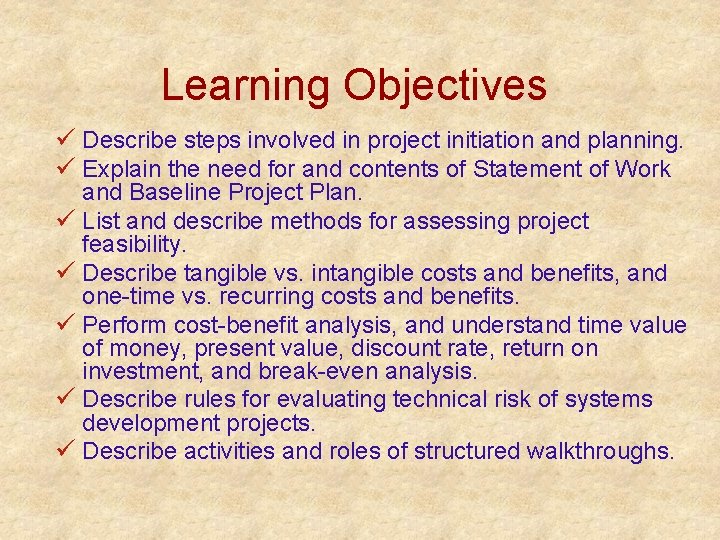 Learning Objectives

✓ Describe steps involved in project initiation and planning.
✓ Explain the need for and contents of Statement of Work and Baseline Project Plan.
✓ List and describe methods for assessing project feasibility.
✓ Describe tangible vs. intangible costs and benefits, and one-time vs. recurring costs and benefits.
✓ Perform cost-benefit analysis, and understand time value of money, present value, discount rate, return on investment, and break-even analysis.
✓ Describe rules for evaluating technical risk of systems development projects.
✓ Describe activities and roles of structured walkthroughs.